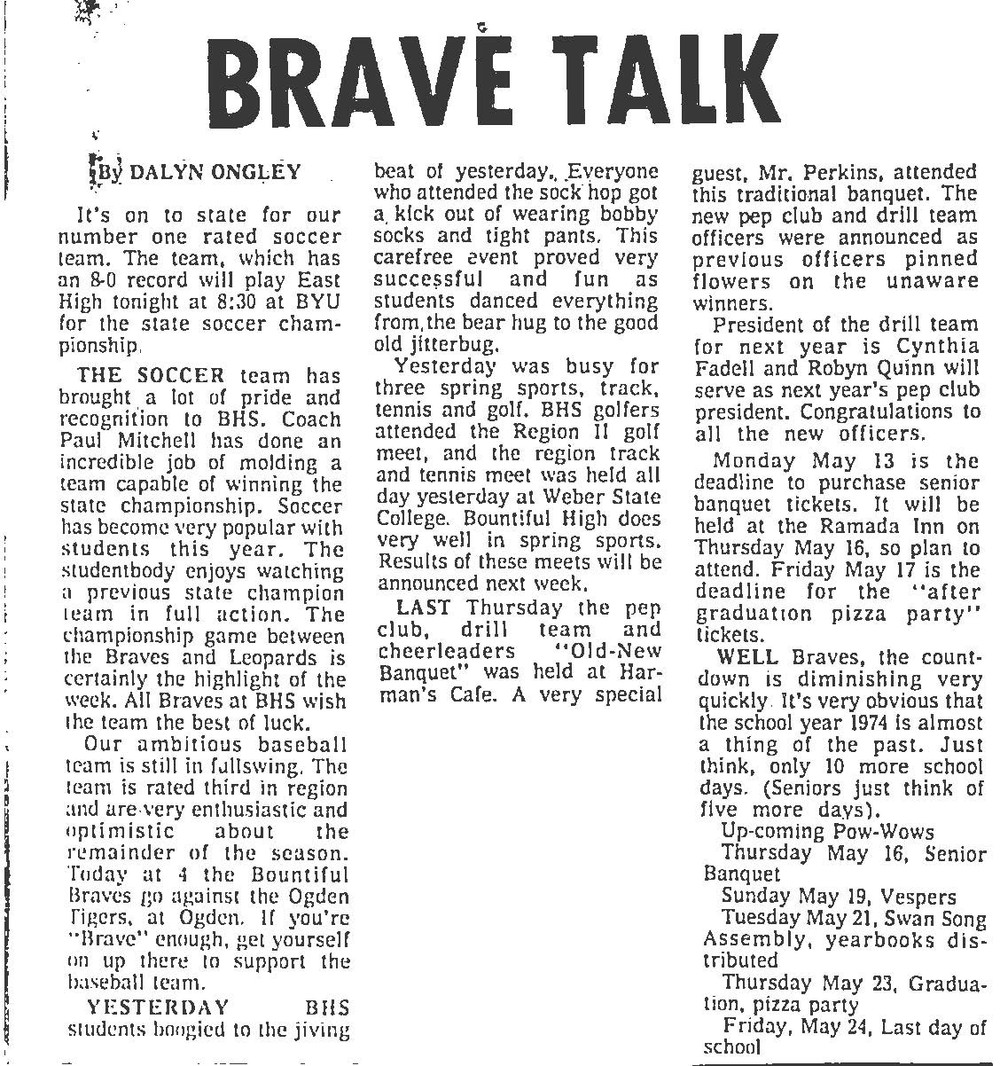 BRAVE TALK

By DALYN ONGLEY

It's on to state for our number one rated soccer team. The team, which has an 8-0 record will play East High tonight at 8:30 at BYU for the state soccer championship.

THE SOCCER team has brought a lot of pride and recognition to BHS. Coach Paul Mitchell has done an incredible job of molding a team capable of winning the state championship. Soccer has become very popular with students this year. The studentbody enjoys watching a previous state champion team in full action. The championship game between the Braves and Leopards is certainly the highlight of the week. All Braves at BHS wish the team the best of luck.

Our ambitious baseball team is still in fullswing. The team is rated third in region and are very enthusiastic and optimistic about the remainder of the season. Today at 4 the Bountiful Braves go against the Ogden Tigers, at Ogden. If you're "Brave" enough, get yourself on up there to support the baseball team.

YESTERDAY BHS students boogied to the jiving beat of yesterday. Everyone who attended the sock hop got a kick out of wearing bobby socks and tight pants. This carefree event proved very successful and fun as students danced everything from the bear hug to the good old jitterbug.

Yesterday was busy for three spring sports, track, tennis and golf. BHS golfers attended the Region II golf meet, and the region track and tennis meet was held all day yesterday at Weber State College. Bountiful High does very well in spring sports. Results of these meets will be announced next week.

LAST Thursday the pep club, drill team and cheerleaders "Old-New Banquet" was held at Harman's Cafe. A very special guest, Mr. Perkins, attended this traditional banquet. The new pep club and drill team officers were announced as previous officers pinned flowers on the unaware winners.

President of the drill team for next year is Cynthia Fadell and Robyn Quinn will serve as next year's pep club president. Congratulations to all the new officers.

Monday May 13 is the deadline to purchase senior banquet tickets. It will be held at the Ramada Inn on Thursday May 16, so plan to attend. Friday May 17 is the deadline for the "after graduation pizza party" tickets.

WELL Braves, the countdown is diminishing very quickly. It's very obvious that the school year 1974 is almost a thing of the past. Just think, only 10 more school days. (Seniors just think of five more days).

Up-coming Pow-Wows

Thursday May 16, Senior Banquet

Sunday May 19, Vespers

Tuesday May 21, Swan Song Assembly, yearbooks distributed

Thursday May 23, Graduation, pizza party

Friday, May 24, Last day of school